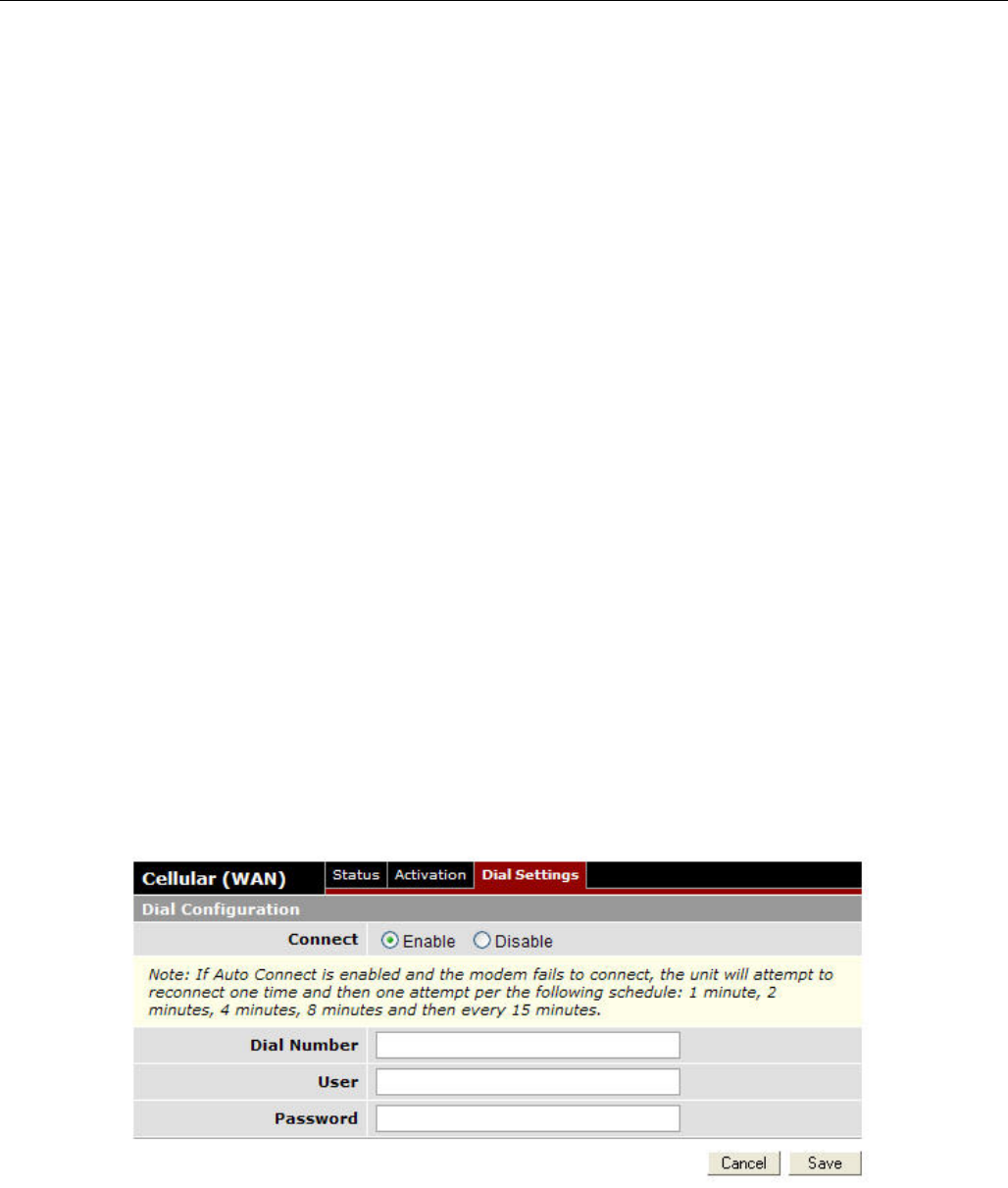 Cellular (WAN)

Status Activation Dial Settings

Dial Configuration

Connect Enable Disable

Note: If Auto Connect is enabled and the modem fails to connect, the unit will attempt to reconnect one time and then one attempt per the following schedule: 1 minute, 2 minutes, 4 minutes, 8 minutes and then every 15 minutes.

Dial Number

User

Password

Cancel Save